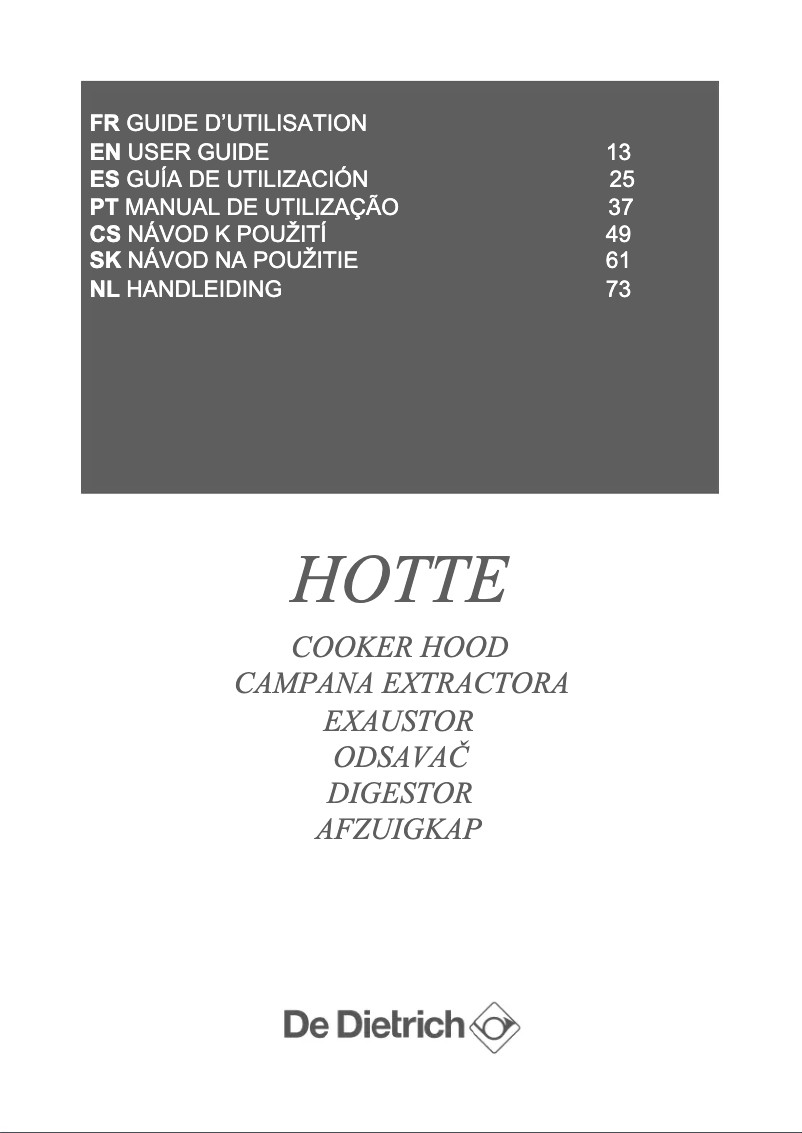 FR GUIDE D'UTILISATION
EN USER GUIDE 13
ES GUÍA DE UTILIZACIÓN 25
PT MANUAL DE UTILIZAÇÃO 37
CS NÁVOD K POUŽITÍ 49
SK NÁVOD NA POUŽITIE 61
NL HANDLEIDING 73

HOTTE

COOKER HOOD
CAMPANA EXTRACTORA
EXAUSTOR
ODSAVAČ
DIGESTOR
AFZUIGKAP

De Dietrich